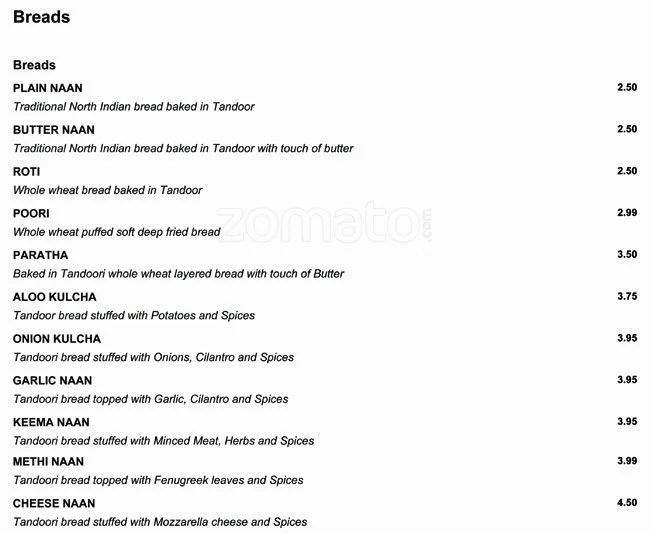 Breads

Breads

PLAIN NAAN 2.50
Traditional North Indian bread baked in Tandoor

BUTTER NAAN 2.50
Traditional North Indian bread baked in Tandoor with touch of butter

ROTI 2.50
Whole wheat bread baked in Tandoor

POORI 2.99
Whole wheat puffed soft deep fried bread

zomato.com

PARATHA 3.50
Baked in Tandoori whole wheat layered bread with touch of Butter

ALOO KULCHA 3.75
Tandoor bread stuffed with Potatoes and Spices

ONION KULCHA 3.95
Tandoori bread stuffed with Onions, Cilantro and Spices

GARLIC NAAN 3.95
Tandoori bread topped with Garlic, Cilantro and Spices

KEEMA NAAN 3.95
Tandoori bread stuffed with Minced Meat, Herbs and Spices

METHI NAAN 3.99
Tandoori bread topped with Fenugreek leaves and Spices

CHEESE NAAN 4.50
Tandoori bread stuffed with Mozzarella cheese and Spices